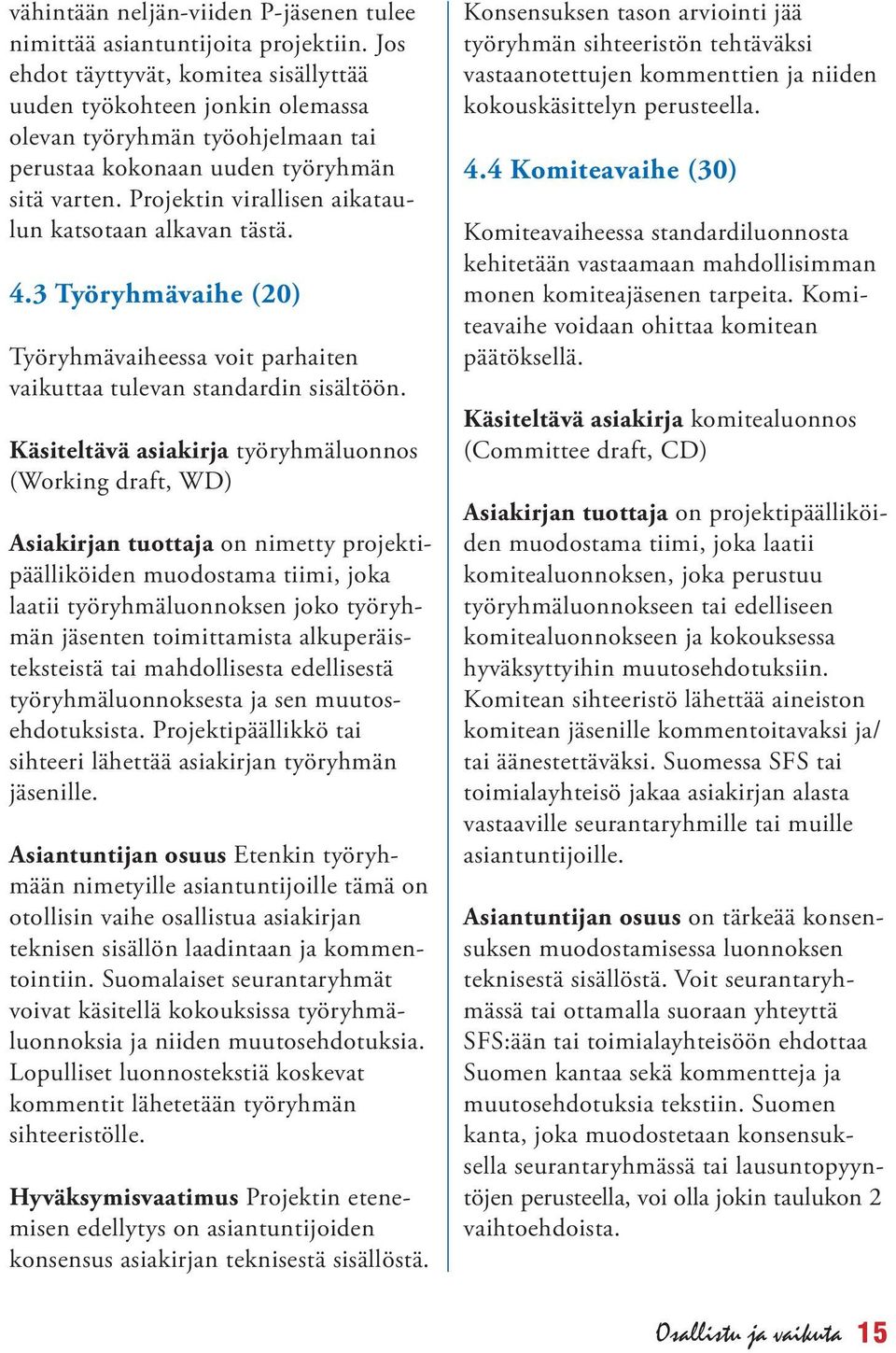 vähintään neljän-viiden P-jäsenen tulee nimittää asiantuntijoita projektiin. Jos ehdot täyttyvät, komitea sisällyttää uuden työkohteen jonkin olemassa olevan työryhmän työohjelmaan tai perustaa kokonaan uuden työryhmän sitä varten. Projektin virallisen aikataulun katsotaan alkavan tästä.

4.3 Työryhmävaihe (20)

Työryhmävaiheessa voit parhaiten vaikuttaa tulevan standardin sisältöön.

Käsiteltävä asiakirja työryhmäluonnos (Working draft, WD)

Asiakirjan tuottaja on nimetty projektipäälliköiden muodostama tiimi, joka laatii työryhmäluonnoksen joko työryhmän jäsenten toimittamista alkuperäisteksteistä tai mahdollisesta edellisestä työryhmäluonnoksesta ja sen muutosehdotuksista. Projektipäällikkö tai sihteeri lähettää asiakirjan työryhmän jäsenille.

Asiantuntijan osuus Etenkin työryhmään nimetyille asiantuntijoille tämä on otollisin vaihe osallistua asiakirjan teknisen sisällön laadintaan ja kommentointiin. Suomalaiset seurantaryhmät voivat käsitellä kokouksissa työryhmäluonnoksia ja niiden muutosehdotuksia. Lopulliset luonnostekstiä koskevat kommentit lähetetään työryhmän sihteeristölle.

Hyväksymisvaatimus Projektin etenemisen edellytys on asiantuntijoiden konsensus asiakirjan teknisestä sisällöstä.

Konsensuksen tason arviointi jää työryhmän sihteeristön tehtäväksi vastaanotettujen kommenttien ja niiden kokouskäsittelyn perusteella.

4.4 Komiteavaihe (30)

Komiteavaiheessa standardiluonnosta kehitetään vastaamaan mahdollisimman monen komiteajäsenen tarpeita. Komiteavaihe voidaan ohittaa komitean päätöksellä.

Käsiteltävä asiakirja komitealuonnos (Committee draft, CD)

Asiakirjan tuottaja on projektipäälliköiden muodostama tiimi, joka laatii komitealuonnoksen, joka perustuu työryhmäluonnokseen tai edelliseen komitealuonnokseen ja kokouksessa hyväksyttyihin muutosehdotuksiin. Komitean sihteeristö lähettää aineiston komitean jäsenille kommentoitavaksi ja/tai äänestettäväksi. Suomessa SFS tai toimialayhteisö jakaa asiakirjan alasta vastaaville seurantaryhmille tai muille asiantuntijoille.

Asiantuntijan osuus on tärkeää konsensuksen muodostamisessa luonnoksen teknisestä sisällöstä. Voit seurantaryhmässä tai ottamalla suoraan yhteyttä SFS:ään tai toimialayhteisöön ehdottaa Suomen kantaa sekä kommentteja ja muutosehdotuksia tekstiin. Suomen kanta, joka muodostetaan konsensuksella seurantaryhmässä tai lausuntopyyntöjen perusteella, voi olla jokin taulukon 2 vaihtoehdoista.

Osallistu ja vaikuta 15